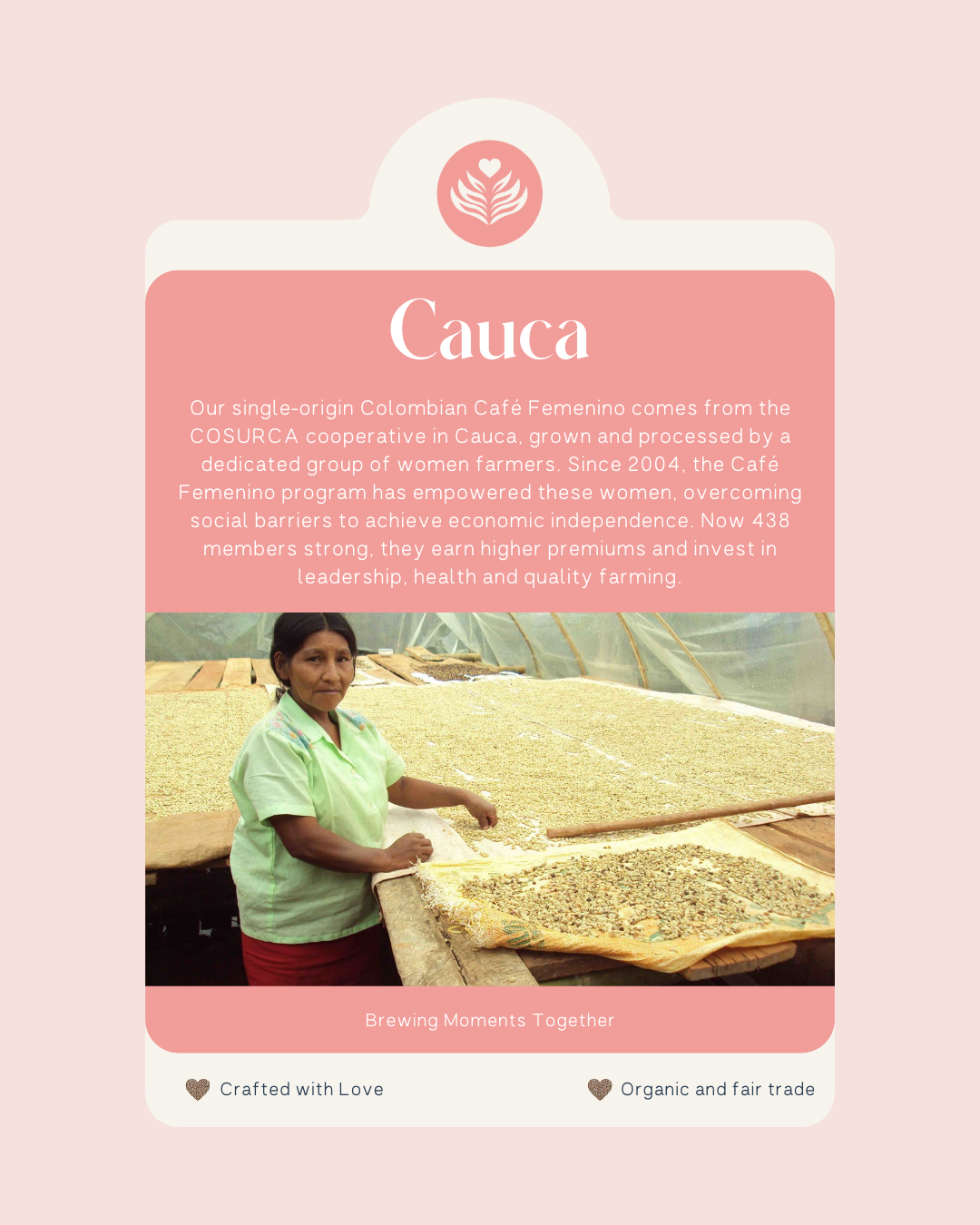 Cauca

Our single-origin Colombian Café Femenino comes from the COSURCA cooperative in Cauca, grown and processed by a dedicated group of women farmers. Since 2004, the Café Femenino program has empowered these women, overcoming social barriers to achieve economic independence. Now 438 members strong, they earn higher premiums and invest in leadership, health and quality farming.

Brewing Moments Together

Crafted with Love

Organic and fair trade